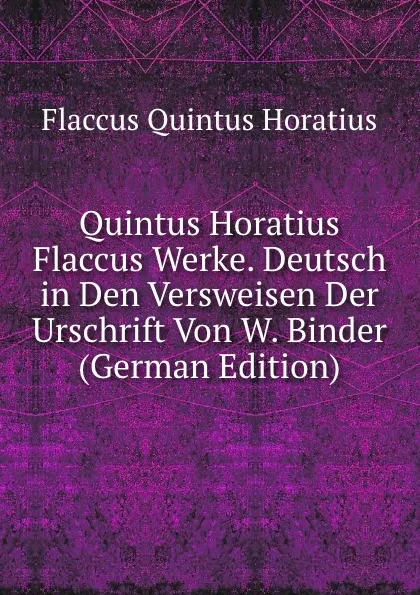 Flaccus Quintus Horatius

Quintus Horatius Flaccus Werke. Deutsch in Den Versweisen Der Urschrift Von W. Binder (German Edition)